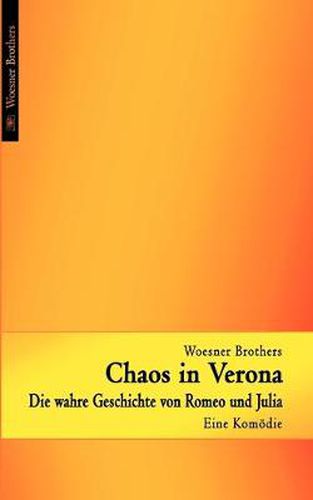 Woesner Brothers

Woesner Brothers
Chaos in Verona
Die wahre Geschichte von Romeo und Julia
Eine Komödie